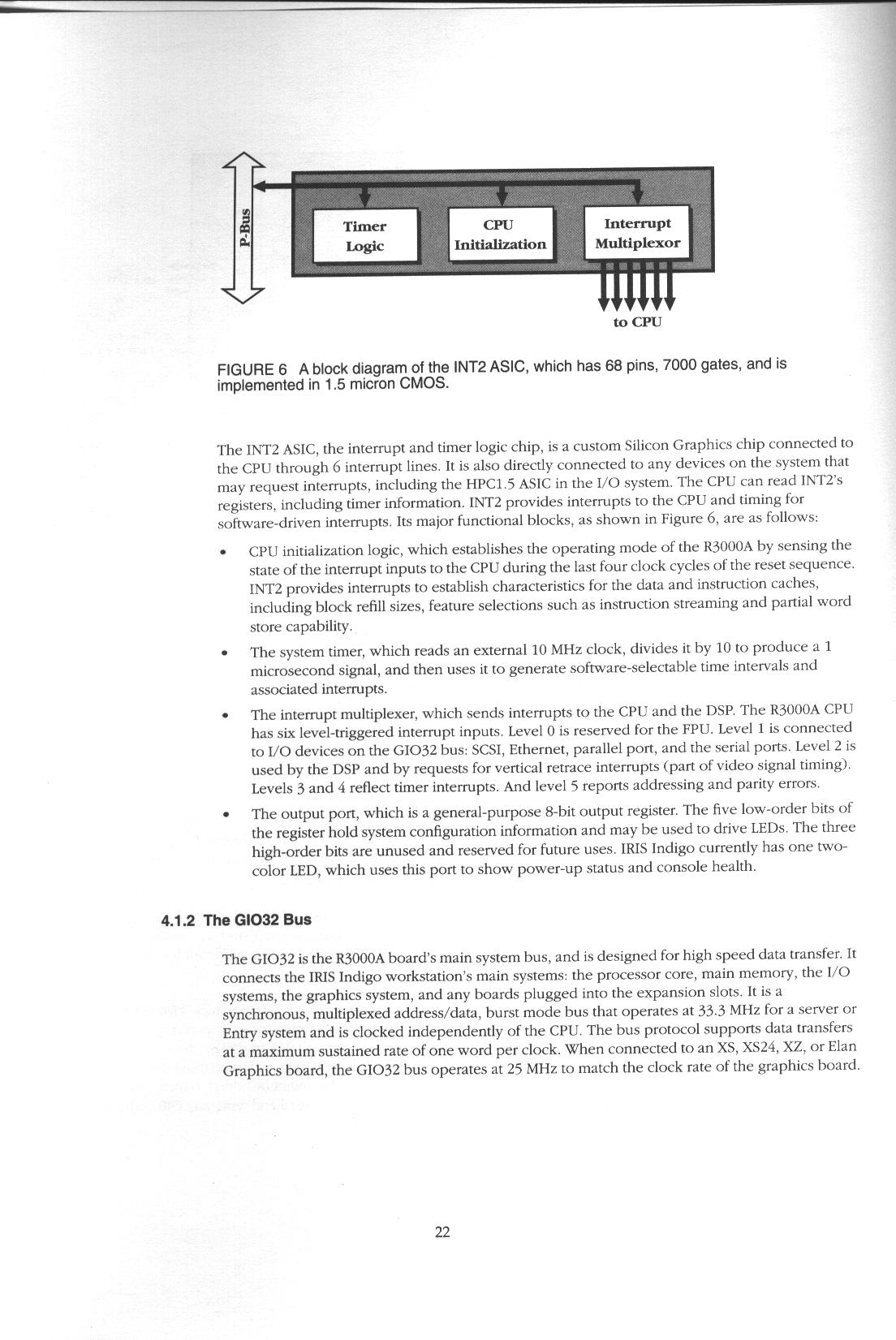 P-Bus

Timer Logic

CPU Initialization

Interrupt Multiplexor

to CPU

FIGURE 6 A block diagram of the INT2 ASIC, which has 68 pins, 7000 gates, and is implemented in 1.5 micron CMOS.

The INT2 ASIC, the interrupt and timer logic chip, is a custom Silicon Graphics chip connected to the CPU through 6 interrupt lines. It is also directly connected to any devices on the system that may request interrupts, including the HPC1.5 ASIC in the I/O system. The CPU can read INT2's registers, including timer information. INT2 provides interrupts to the CPU and timing for software-driven interrupts. Its major functional blocks, as shown in Figure 6, are as follows:

• CPU initialization logic, which establishes the operating mode of the R3000A by sensing the state of the interrupt inputs to the CPU during the last four clock cycles of the reset sequence. INT2 provides interrupts to establish characteristics for the data and instruction caches, including block refill sizes, feature selections such as instruction streaming and partial word store capability.

• The system timer, which reads an external 10 MHz clock, divides it by 10 to produce a 1 microsecond signal, and then uses it to generate software-selectable time intervals and associated interrupts.

• The interrupt multiplexer, which sends interrupts to the CPU and the DSP. The R3000A CPU has six level-triggered interrupt inputs. Level 0 is reserved for the FPU. Level 1 is connected to I/O devices on the GIO32 bus: SCSI, Ethernet, parallel port, and the serial ports. Level 2 is used by the DSP and by requests for vertical retrace interrupts (part of video signal timing). Levels 3 and 4 reflect timer interrupts. And level 5 reports addressing and parity errors.

• The output port, which is a general-purpose 8-bit output register. The five low-order bits of the register hold system configuration information and may be used to drive LEDs. The three high-order bits are unused and reserved for future uses. IRIS Indigo currently has one two-color LED, which uses this port to show power-up status and console health.

4.1.2 The GIO32 Bus

The GIO32 is the R3000A board's main system bus, and is designed for high speed data transfer. It connects the IRIS Indigo workstation's main systems: the processor core, main memory, the I/O systems, the graphics system, and any boards plugged into the expansion slots. It is a synchronous, multiplexed address/data, burst mode bus that operates at 33.3 MHz for a server or Entry system and is clocked independently of the CPU. The bus protocol supports data transfers at a maximum sustained rate of one word per clock. When connected to an XS, XS24, XZ, or Elan Graphics board, the GIO32 bus operates at 25 MHz to match the clock rate of the graphics board.

22